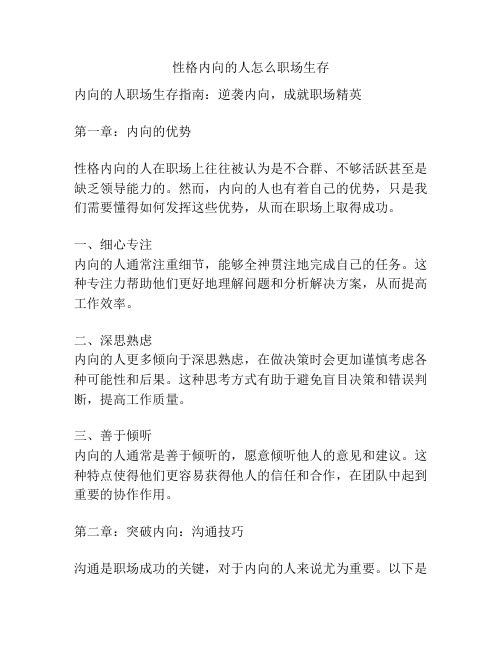 性格内向的人怎么职场生存

内向的人职场生存指南：逆袭内向，成就职场精英

第一章：内向的优势

性格内向的人在职场上往往被认为是不合群、不够活跃甚至是缺乏领导能力的。然而，内向的人也有着自己的优势，只是我们需要懂得如何发挥这些优势，从而在职场上取得成功。

一、细心专注
内向的人通常注重细节，能够全神贯注地完成自己的任务。这种专注力帮助他们更好地理解问题和分析解决方案，从而提高工作效率。

二、深思熟虑
内向的人更多倾向于深思熟虑，在做决策时会更加谨慎考虑各种可能性和后果。这种思考方式有助于避免盲目决策和错误判断，提高工作质量。

三、善于倾听
内向的人通常是善于倾听的，愿意倾听他人的意见和建议。这种特点使得他们更容易获得他人的信任和合作，在团队中起到重要的协作作用。

第二章：突破内向：沟通技巧

沟通是职场成功的关键，对于内向的人来说尤为重要。以下是